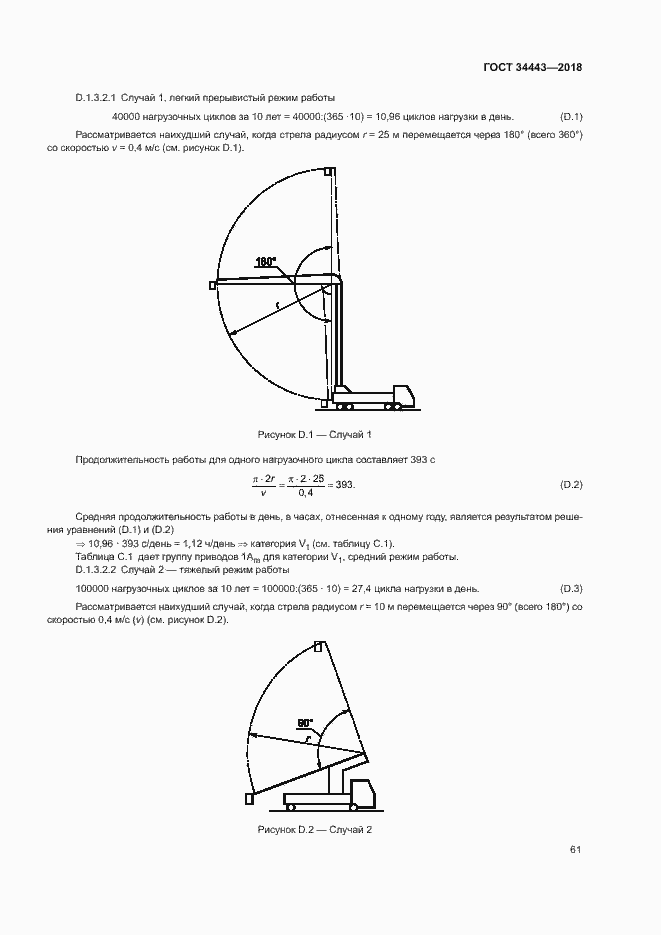 ГОСТ 34443—2018

D.1.3.2.1 Случай 1. легкий прерывистый режим работы

40000 нагрузочных циклов за 10 лет = 40000:(365 ·10) = 10,96 циклов нагрузки в день. (D.1)

Рассматривается наихудший случай, когда стрела радиусом $r$ = 25 м перемещается через 180° (всего 360°) со скоростью $v$ = 0,4 м/с (см. рисунок D.1).

180°

r

Рисунок D.1 — Случай 1

Продолжительность работы для одного нагрузочного цикла составляет 393 с

$\frac{\pi \cdot 2r}{v} = \frac{\pi \cdot 2 \cdot 25}{0,4} = 393.$ (D.2)

Средняя продолжительность работы в день, в часах, отнесенная к одному году, является результатом решения уравнений (D.1) и (D.2)

$\Rightarrow$ 10,96 · 393 с/день = 1,12 ч/день $\Rightarrow$ категория $V_1$ (см. таблицу С.1).

Таблица С.1 дает группу приводов $1A_m$ для категории $V_1$, средний режим работы.

D.1.3.2.2 Случай 2 — тяжелый режим работы

100000 нагрузочных циклов за 10 лет = 100000:(365 · 10) = 27,4 цикла нагрузки в день. (D.3)

Рассматривается наихудший случай, когда стрела радиусом $r$ = 10 м перемещается через 90° (всего 180°) со скоростью 0,4 м/с ($v$) (см. рисунок D.2).

90°

r

Рисунок D.2 — Случай 2

61